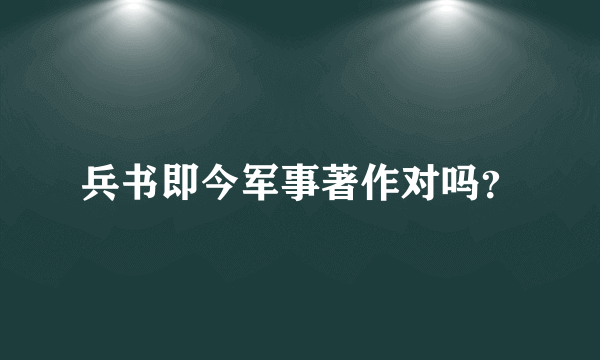 兵书即今军事著作对吗?